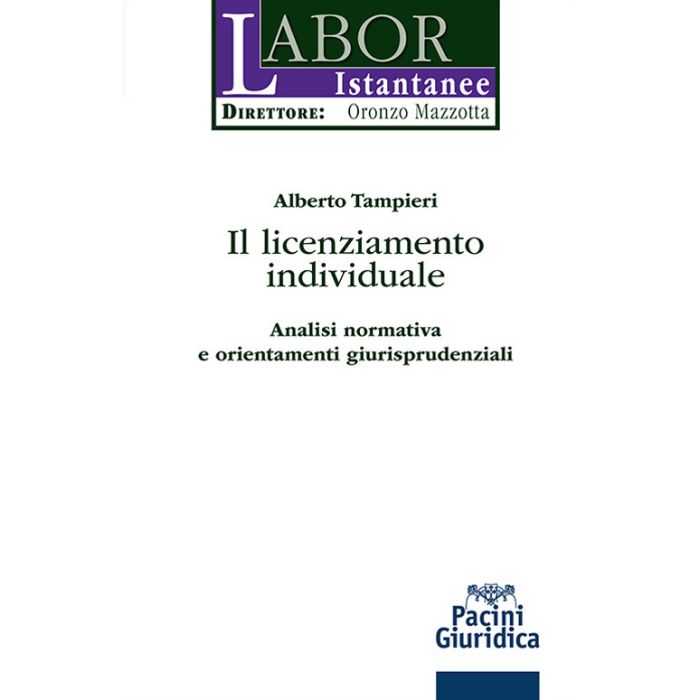 LABOR
Istantanee
DIRETTORE: Oronzo Mazzotta

Alberto Tampieri

Il licenziamento individuale

Analisi normativa e orientamenti giurisprudenziali

Pacini
Giuridica